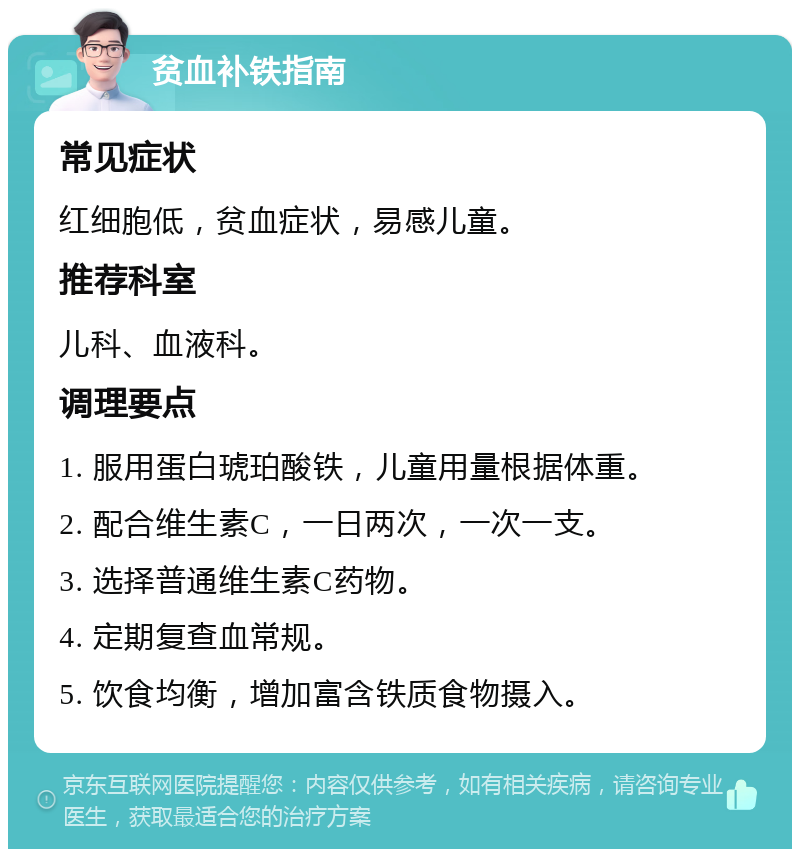 贫血补铁指南

常见症状

红细胞低，贫血症状，易感儿童。

推荐科室

儿科、血液科。

调理要点

1. 服用蛋白琥珀酸铁，儿童用量根据体重。

2. 配合维生素C，一日两次，一次一支。

3. 选择普通维生素C药物。

4. 定期复查血常规。

5. 饮食均衡，增加富含铁质食物摄入。

京东互联网医院提醒您：内容仅供参考，如有相关疾病，请咨询专业医生，获取最适合您的治疗方案